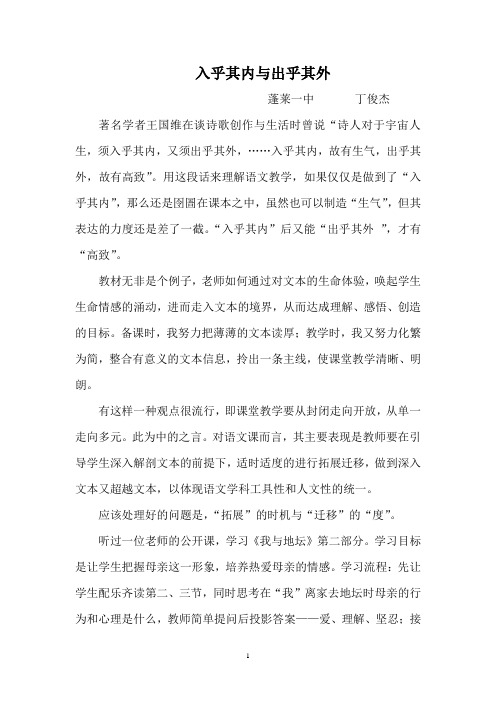 入乎其内与出乎其外

蓬莱一中　　丁俊杰

著名学者王国维在谈诗歌创作与生活时曾说“诗人对于宇宙人生，须入乎其内，又须出乎其外，……入乎其内，故有生气，出乎其外，故有高致”。用这段话来理解语文教学，如果仅仅是做到了“入乎其内”，那么还是囹圄在课本之中，虽然也可以制造“生气”，但其表达的力度还是差了一截。“入乎其内”后又能“出乎其外 ”，才有“高致”。

教材无非是个例子，老师如何通过对文本的生命体验，唤起学生生命情感的涌动，进而走入文本的境界，从而达成理解、感悟、创造的目标。备课时，我努力把薄薄的文本读厚；教学时，我又努力化繁为简，整合有意义的文本信息，拎出一条主线，使课堂教学清晰、明朗。

有这样一种观点很流行，即课堂教学要从封闭走向开放，从单一走向多元。此为中的之言。对语文课而言，其主要表现是教师要在引导学生深入解剖文本的前提下，适时适度的进行拓展迁移，做到深入文本又超越文本，以体现语文学科工具性和人文性的统一。

应该处理好的问题是，“拓展”的时机与“迁移”的“度”。

听过一位老师的公开课，学习《我与地坛》第二部分。学习目标是让学生把握母亲这一形象，培养热爱母亲的情感。学习流程：先让学生配乐齐读第二、三节，同时思考在“我”离家去地坛时母亲的行为和心理是什么，教师简单提问后投影答案——爱、理解、坚忍；接

1